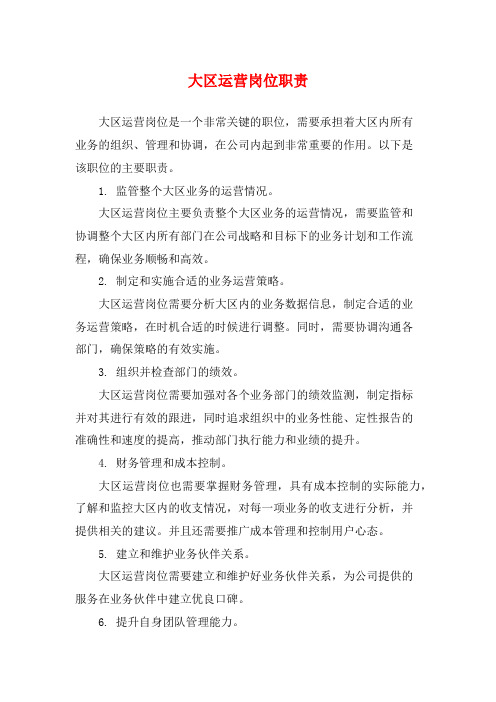 大区运营岗位职责

大区运营岗位是一个非常关键的职位，需要承担着大区内所有业务的组织、管理和协调，在公司内起到非常重要的作用。以下是该职位的主要职责。

1. 监管整个大区业务的运营情况。

大区运营岗位主要负责整个大区业务的运营情况，需要监管和协调整个大区内所有部门在公司战略和目标下的业务计划和工作流程，确保业务顺畅和高效。

2. 制定和实施合适的业务运营策略。

大区运营岗位需要分析大区内的业务数据信息，制定合适的业务运营策略，在时机合适的时候进行调整。同时，需要协调沟通各部门，确保策略的有效实施。

3. 组织并检查部门的绩效。

大区运营岗位需要加强对各个业务部门的绩效监测，制定指标并对其进行有效的跟进，同时追求组织中的业务性能、定性报告的准确性和速度的提高，推动部门执行能力和业绩的提升。

4. 财务管理和成本控制。

大区运营岗位也需要掌握财务管理，具有成本控制的实际能力，了解和监控大区内的收支情况，对每一项业务的收支进行分析，并提供相关的建议。并且还需要推广成本管理和控制用户心态。

5. 建立和维护业务伙伴关系。

大区运营岗位需要建立和维护好业务伙伴关系，为公司提供的服务在业务伙伴中建立优良口碑。

6. 提升自身团队管理能力。